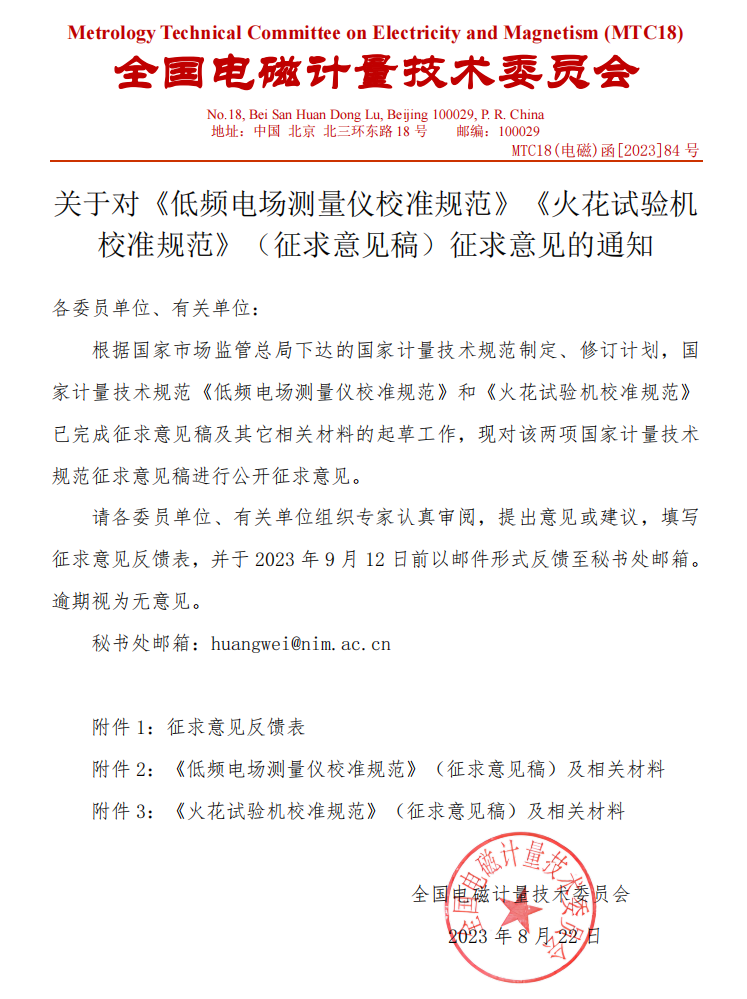 Metrology Technical Committee on Electricity and Magnetism (MTC18)
全国电磁计量技术委员会

No.18, Bei San Huan Dong Lu, Beijing 100029, P. R. China
地址：中国 北京 北三环东路 18 号　　邮编：100029

MTC18(电磁)函[2023]84 号

关于对《低频电场测量仪校准规范》《火花试验机校准规范》（征求意见稿）征求意见的通知

各委员单位、有关单位：

根据国家市场监管总局下达的国家计量技术规范制定、修订计划，国家计量技术规范《低频电场测量仪校准规范》和《火花试验机校准规范》已完成征求意见稿及其它相关材料的起草工作，现对该两项国家计量技术规范征求意见稿进行公开征求意见。

请各委员单位、有关单位组织专家认真审阅，提出意见或建议，填写征求意见反馈表，并于 2023 年 9 月 12 日前以邮件形式反馈至秘书处邮箱。逾期视为无意见。

秘书处邮箱：huangwei@nim.ac.cn

附件 1：征求意见反馈表

附件 2：《低频电场测量仪校准规范》（征求意见稿）及相关材料

附件 3：《火花试验机校准规范》（征求意见稿）及相关材料

全国电磁计量技术委员会

2023 年 8 月 22 日

全国电磁计量技术委员会